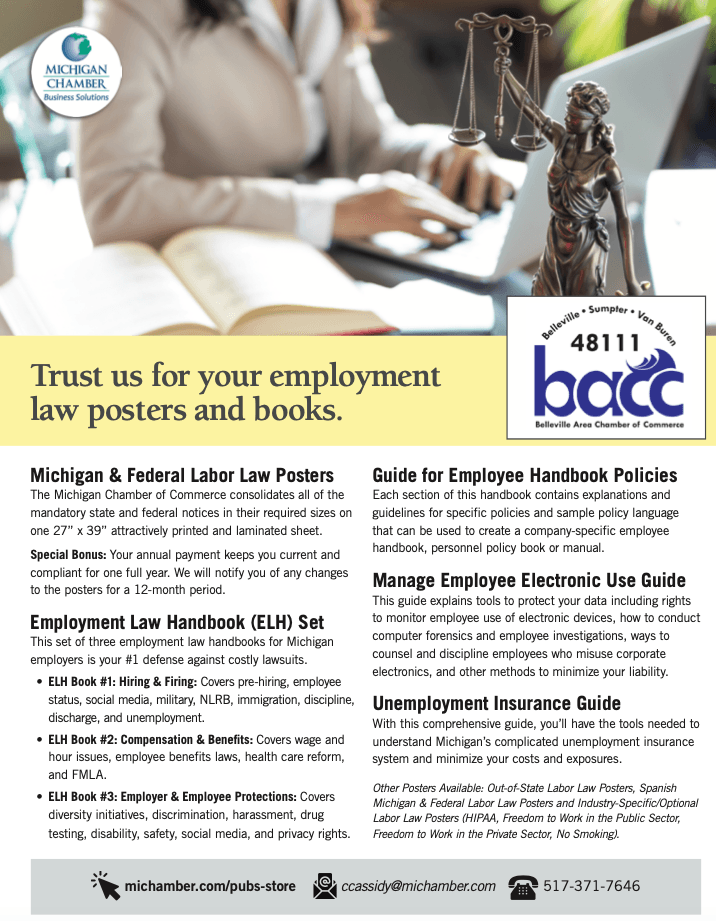 MICHIGAN CHAMBER
Business Solutions

Belleville • Sumpter • Van Buren
48111
bacc
Belleville Area Chamber of Commerce

Trust us for your employment law posters and books.

Michigan & Federal Labor Law Posters
The Michigan Chamber of Commerce consolidates all of the mandatory state and federal notices in their required sizes on one 27" x 39" attractively printed and laminated sheet.

Special Bonus: Your annual payment keeps you current and compliant for one full year. We will notify you of any changes to the posters for a 12-month period.

Employment Law Handbook (ELH) Set
This set of three employment law handbooks for Michigan employers is your #1 defense against costly lawsuits.

• ELH Book #1: Hiring & Firing: Covers pre-hiring, employee status, social media, military, NLRB, immigration, discipline, discharge, and unemployment.
• ELH Book #2: Compensation & Benefits: Covers wage and hour issues, employee benefits laws, health care reform, and FMLA.
• ELH Book #3: Employer & Employee Protections: Covers diversity initiatives, discrimination, harassment, drug testing, disability, safety, social media, and privacy rights.

Guide for Employee Handbook Policies
Each section of this handbook contains explanations and guidelines for specific policies and sample policy language that can be used to create a company-specific employee handbook, personnel policy book or manual.

Manage Employee Electronic Use Guide
This guide explains tools to protect your data including rights to monitor employee use of electronic devices, how to conduct computer forensics and employee investigations, ways to counsel and discipline employees who misuse corporate electronics, and other methods to minimize your liability.

Unemployment Insurance Guide
With this comprehensive guide, you'll have the tools needed to understand Michigan's complicated unemployment insurance system and minimize your costs and exposures.

Other Posters Available: Out-of-State Labor Law Posters, Spanish Michigan & Federal Labor Law Posters and Industry-Specific/Optional Labor Law Posters (HIPAA, Freedom to Work in the Public Sector, Freedom to Work in the Private Sector, No Smoking).

michamber.com/pubs-store ccassidy@michamber.com 517-371-7646